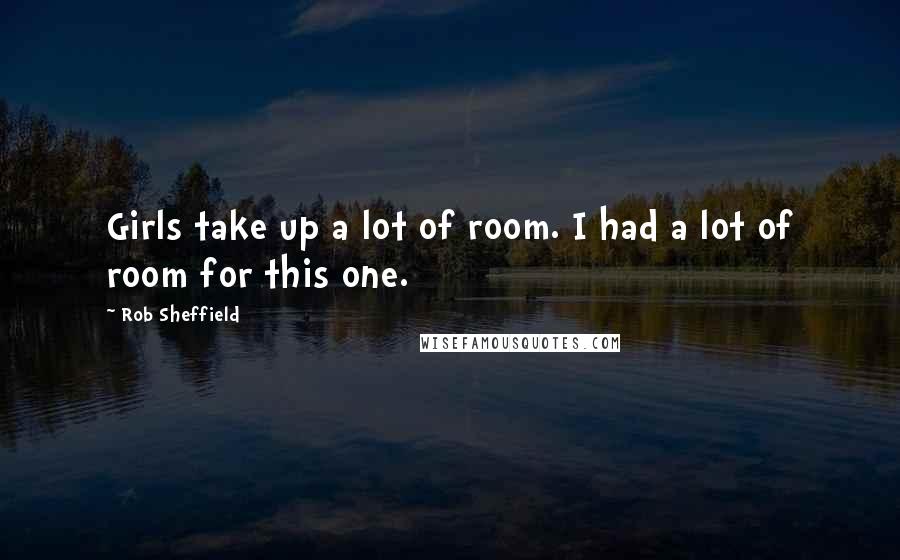 Girls take up a lot of room. I had a lot of room for this one.

~ Rob Sheffield

WISEFAMOUSQUOTES.COM